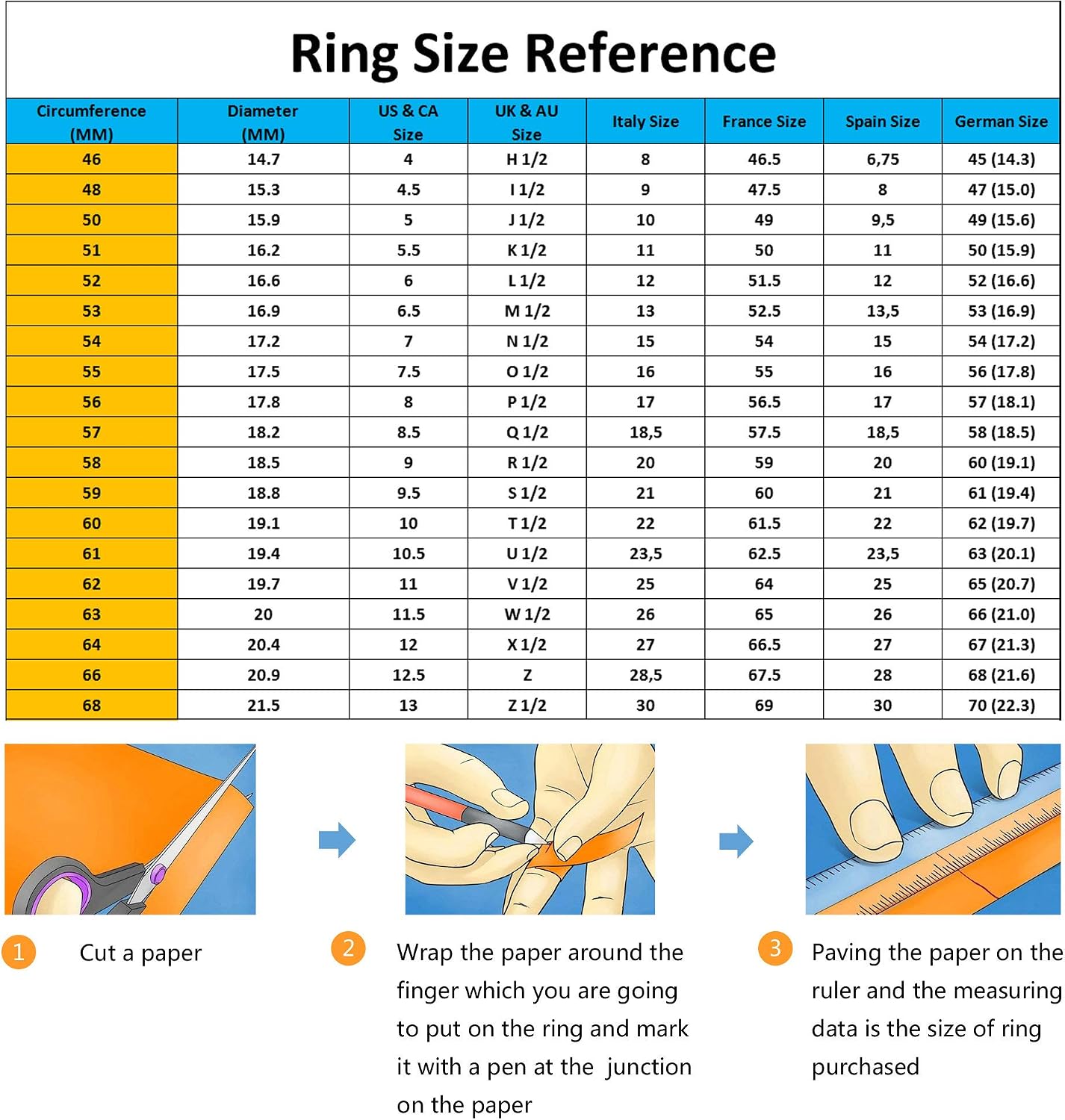 Ring Size Reference

| Circumference (MM) | Diameter (MM) | US & CA Size | UK & AU Size | Italy Size | France Size | Spain Size | German Size |
|---|---|---|---|---|---|---|---|
| 46 | 14.7 | 4 | H 1/2 | 8 | 46.5 | 6,75 | 45 (14.3) |
| 48 | 15.3 | 4.5 | I 1/2 | 9 | 47.5 | 8 | 47 (15.0) |
| 50 | 15.9 | 5 | J 1/2 | 10 | 49 | 9,5 | 49 (15.6) |
| 51 | 16.2 | 5.5 | K 1/2 | 11 | 50 | 11 | 50 (15.9) |
| 52 | 16.6 | 6 | L 1/2 | 12 | 51.5 | 12 | 52 (16.6) |
| 53 | 16.9 | 6.5 | M 1/2 | 13 | 52.5 | 13,5 | 53 (16.9) |
| 54 | 17.2 | 7 | N 1/2 | 15 | 54 | 15 | 54 (17.2) |
| 55 | 17.5 | 7.5 | O 1/2 | 16 | 55 | 16 | 56 (17.8) |
| 56 | 17.8 | 8 | P 1/2 | 17 | 56.5 | 17 | 57 (18.1) |
| 57 | 18.2 | 8.5 | Q 1/2 | 18,5 | 57.5 | 18,5 | 58 (18.5) |
| 58 | 18.5 | 9 | R 1/2 | 20 | 59 | 20 | 60 (19.1) |
| 59 | 18.8 | 9.5 | S 1/2 | 21 | 60 | 21 | 61 (19.4) |
| 60 | 19.1 | 10 | T 1/2 | 22 | 61.5 | 22 | 62 (19.7) |
| 61 | 19.4 | 10.5 | U 1/2 | 23,5 | 62.5 | 23,5 | 63 (20.1) |
| 62 | 19.7 | 11 | V 1/2 | 25 | 64 | 25 | 65 (20.7) |
| 63 | 20 | 11.5 | W 1/2 | 26 | 65 | 26 | 66 (21.0) |
| 64 | 20.4 | 12 | X 1/2 | 27 | 66.5 | 27 | 67 (21.3) |
| 66 | 20.9 | 12.5 | Z | 28,5 | 67.5 | 28 | 68 (21.6) |
| 68 | 21.5 | 13 | Z 1/2 | 30 | 69 | 30 | 70 (22.3) |

1 Cut a paper

2 Wrap the paper around the finger which you are going to put on the ring and mark it with a pen at the junction on the paper

3 Paving the paper on the ruler and the measuring data is the size of ring purchased